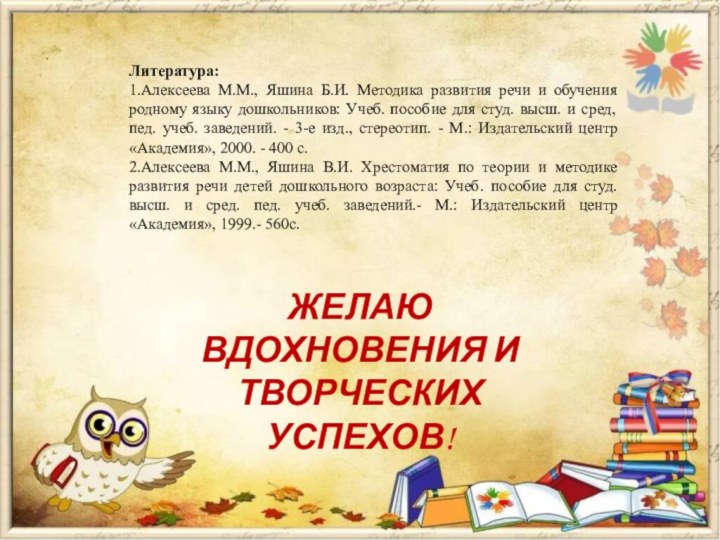 Литература:
1.Алексеева М.М., Яшина Б.И. Методика развития речи и обучения родному языку дошкольников: Учеб. пособие для студ. высш. и сред, пед. учеб. заведений. - 3-е изд., стереотип. - М.: Издательский центр «Академия», 2000. - 400 с.
2.Алексеева М.М., Яшина В.И. Хрестоматия по теории и методике развития речи детей дошкольного возраста: Учеб. пособие для студ. высш. и сред. пед. учеб. заведений.- М.: Издательский центр «Академия», 1999.- 560с.

ЖЕЛАЮ ВДОХНОВЕНИЯ И ТВОРЧЕСКИХ УСПЕХОВ!